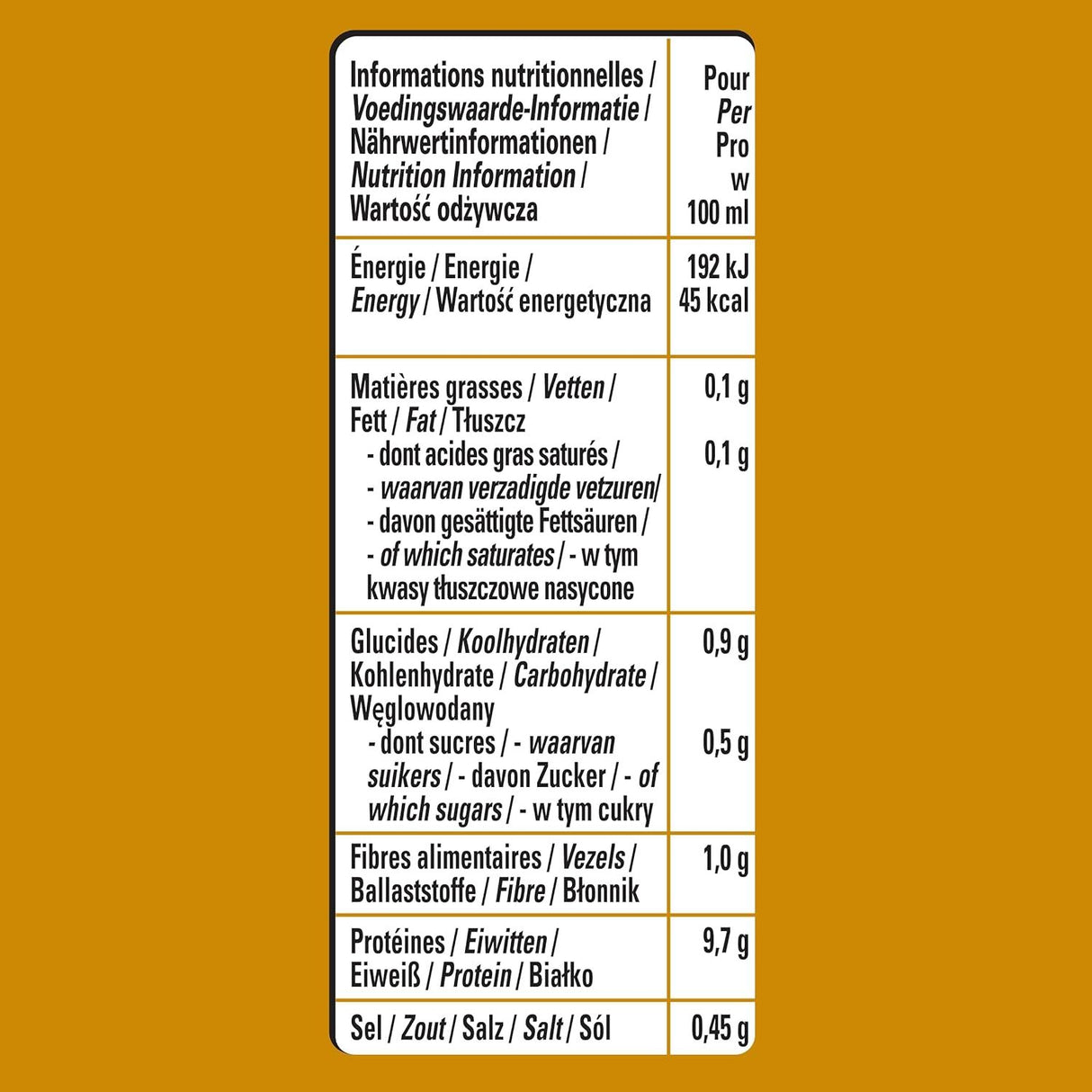 | Informations nutritionnelles / Voedingswaarde-Informatie / Nährwertinformationen / Nutrition Information / Wartość odżywcza | Pour Per Pro w 100 ml |
|---|---|
| Énergie / Energie / Energy / Wartość energetyczna | 192 kJ 45 kcal |
| Matières grasses / Vetten / Fett / Fat / Tłuszcz | 0,1 g |
| - dont acides gras saturés / - waarvan verzadigde vetzuren/ - davon gesättigte Fettsäuren / - of which saturates / - w tym kwasy tłuszczowe nasycone | 0,1 g |
| Glucides / Koolhydraten / Kohlenhydrate / Carbohydrate / Węglowodany | 0,9 g |
| - dont sucres / - waarvan suikers / - davon Zucker / - of which sugars / - w tym cukry | 0,5 g |
| Fibres alimentaires / Vezels / Ballaststoffe / Fibre / Błonnik | 1,0 g |
| Protéines / Eiwitten / Eiweiß / Protein / Białko | 9,7 g |
| Sel / Zout / Salz / Salt / Sól | 0,45 g |